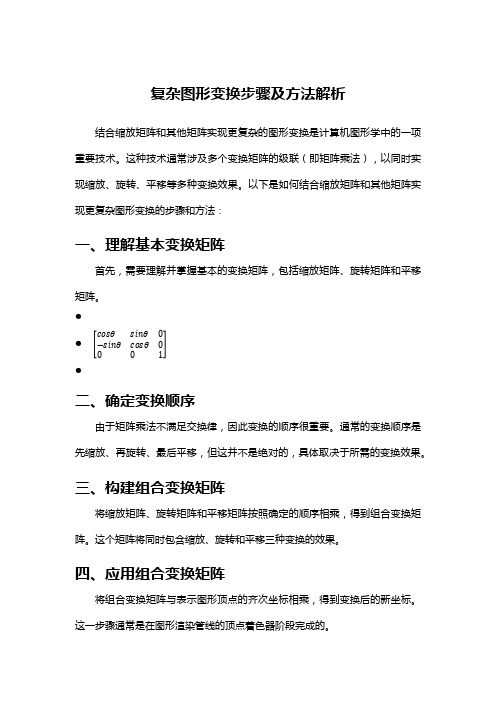 复杂图形变换步骤及方法解析

结合缩放矩阵和其他矩阵实现更复杂的图形变换是计算机图形学中的一项重要技术。这种技术通常涉及多个变换矩阵的级联（即矩阵乘法），以同时实现缩放、旋转、平移等多种变换效果。以下是如何结合缩放矩阵和其他矩阵实现更复杂图形变换的步骤和方法：

一、理解基本变换矩阵

首先，需要理解并掌握基本的变换矩阵，包括缩放矩阵、旋转矩阵和平移矩阵。

•

• $\begin{bmatrix} cos\theta & sin\theta & 0 \\ -sin\theta & cos\theta & 0 \\ 0 & 0 & 1 \end{bmatrix}$

•

二、确定变换顺序

由于矩阵乘法不满足交换律，因此变换的顺序很重要。通常的变换顺序是先缩放、再旋转、最后平移，但这并不是绝对的，具体取决于所需的变换效果。

三、构建组合变换矩阵

将缩放矩阵、旋转矩阵和平移矩阵按照确定的顺序相乘，得到组合变换矩阵。这个矩阵将同时包含缩放、旋转和平移三种变换的效果。

四、应用组合变换矩阵

将组合变换矩阵与表示图形顶点的齐次坐标相乘，得到变换后的新坐标。这一步骤通常是在图形渲染管线的顶点着色器阶段完成的。